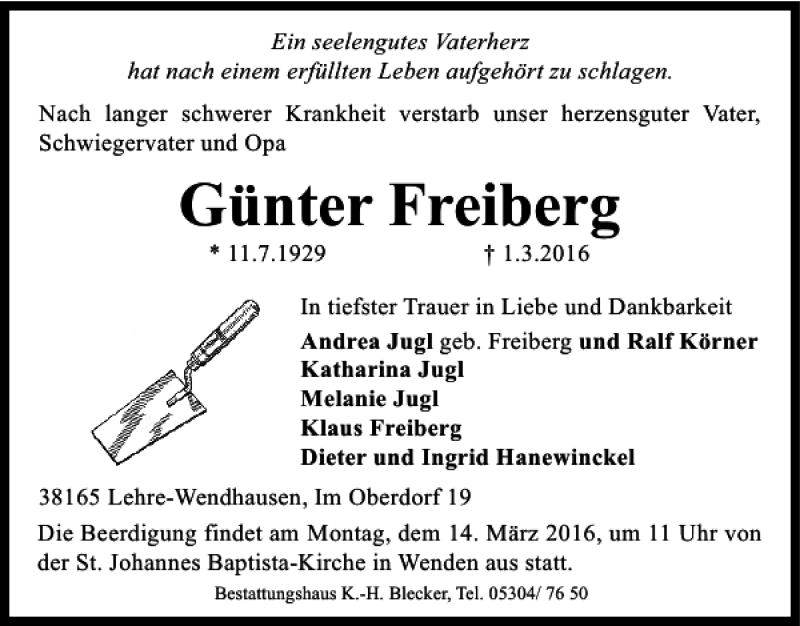 Ein seelengutes Vaterherz
hat nach einem erfüllten Leben aufgehört zu schlagen.

Nach langer schwerer Krankheit verstarb unser herzensguter Vater, Schwiegervater und Opa

Günter Freiberg

* 11.7.1929 † 1.3.2016

In tiefster Trauer in Liebe und Dankbarkeit
Andrea Jugl geb. Freiberg und Ralf Körner
Katharina Jugl
Melanie Jugl
Klaus Freiberg
Dieter und Ingrid Hanewinckel

38165 Lehre-Wendhausen, Im Oberdorf 19

Die Beerdigung findet am Montag, dem 14. März 2016, um 11 Uhr von der St. Johannes Baptista-Kirche in Wenden aus statt.

Bestattungshaus K.-H. Blecker, Tel. 05304/ 76 50